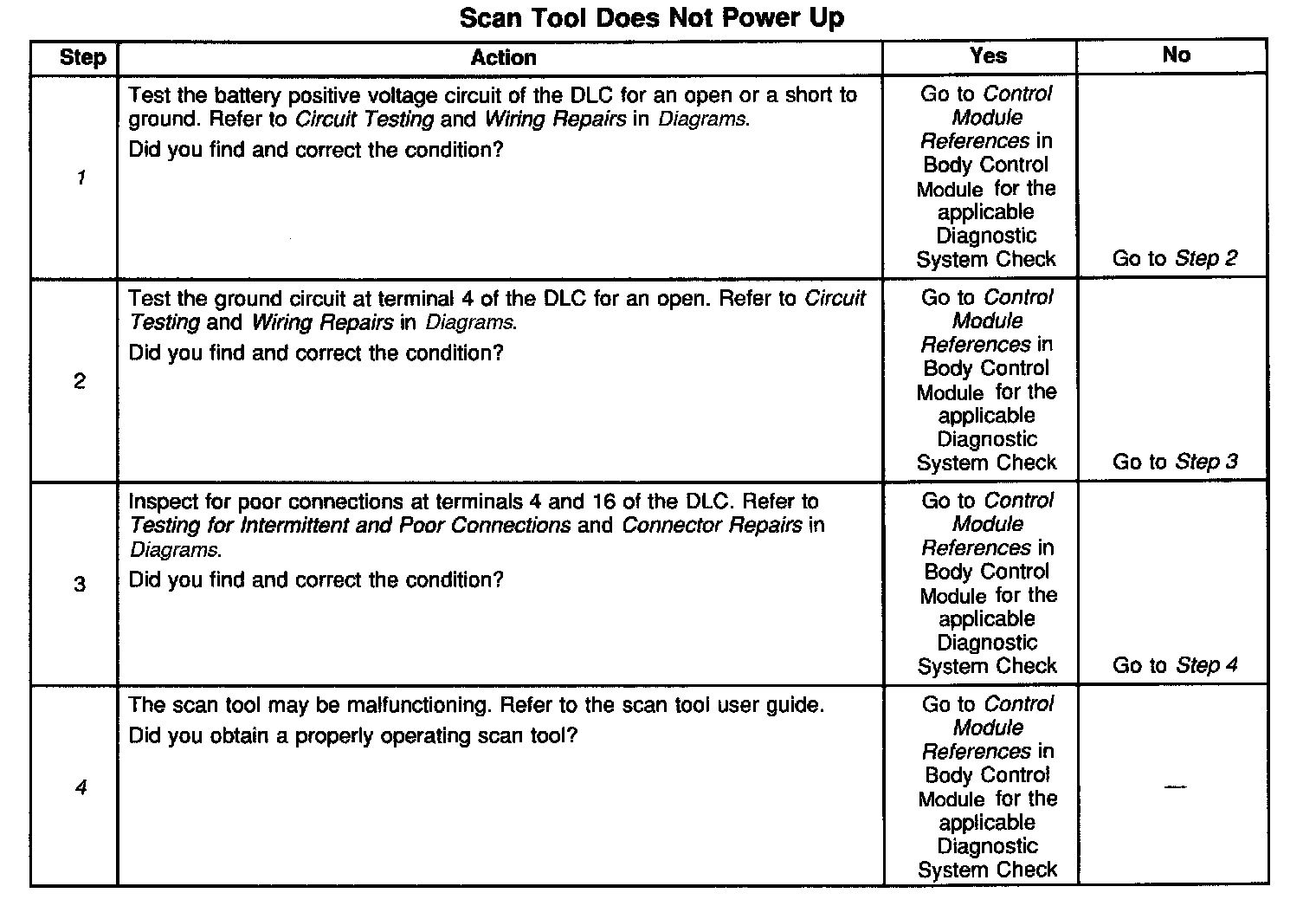 Scan Tool Does Not Power Up

| Step | Action | Yes | No |
|---|---|---|---|
| 1 | Test the battery positive voltage circuit of the DLC for an open or a short to ground. Refer to Circuit Testing and Wiring Repairs in Diagrams. Did you find and correct the condition? | Go to Control Module References in Body Control Module for the applicable Diagnostic System Check | Go to Step 2 |
| 2 | Test the ground circuit at terminal 4 of the DLC for an open. Refer to Circuit Testing and Wiring Repairs in Diagrams. Did you find and correct the condition? | Go to Control Module References in Body Control Module for the applicable Diagnostic System Check | Go to Step 3 |
| 3 | Inspect for poor connections at terminals 4 and 16 of the DLC. Refer to Testing for Intermittent and Poor Connections and Connector Repairs in Diagrams. Did you find and correct the condition? | Go to Control Module References in Body Control Module for the applicable Diagnostic System Check | Go to Step 4 |
| 4 | The scan tool may be malfunctioning. Refer to the scan tool user guide. Did you obtain a properly operating scan tool? | Go to Control Module References in Body Control Module for the applicable Diagnostic System Check | — |